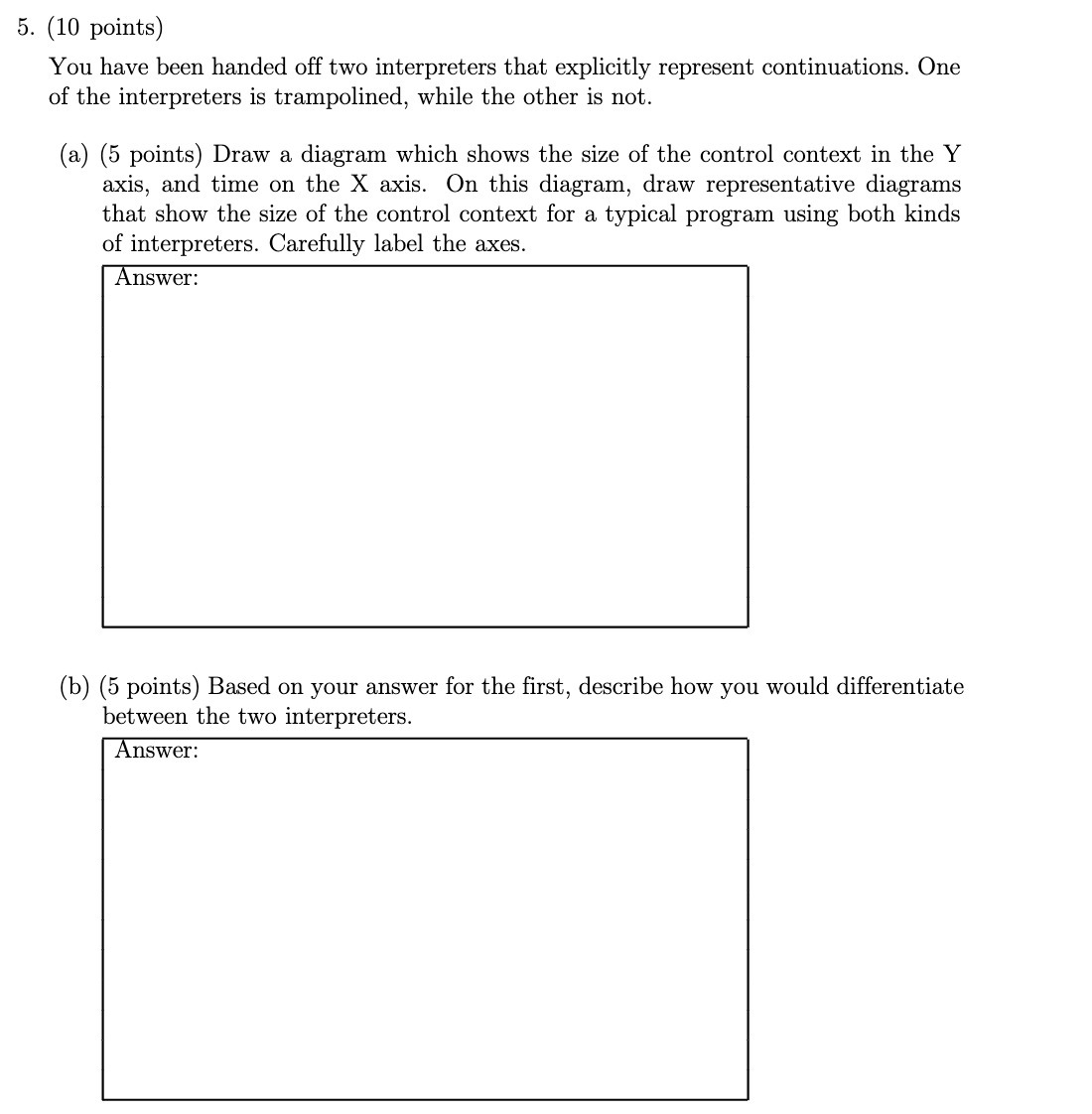 5. (10 points)

You have been handed off two interpreters that explicitly represent continuations. One of the interpreters is trampolined, while the other is not.

(a) (5 points) Draw a diagram which shows the size of the control context in the Y axis, and time on the X axis. On this diagram, draw representative diagrams that show the size of the control context for a typical program using both kinds of interpreters. Carefully label the axes.

Answer:

(b) (5 points) Based on your answer for the first, describe how you would differentiate between the two interpreters.

Answer: